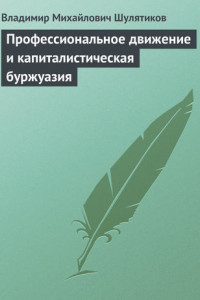 Владимир Михайлович Шулятиков

Профессиональное движение и капиталистическая буржуазия